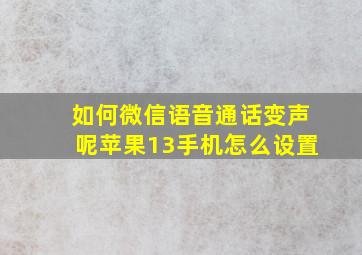 如何微信语音通话变声呢苹果13手机怎么设置